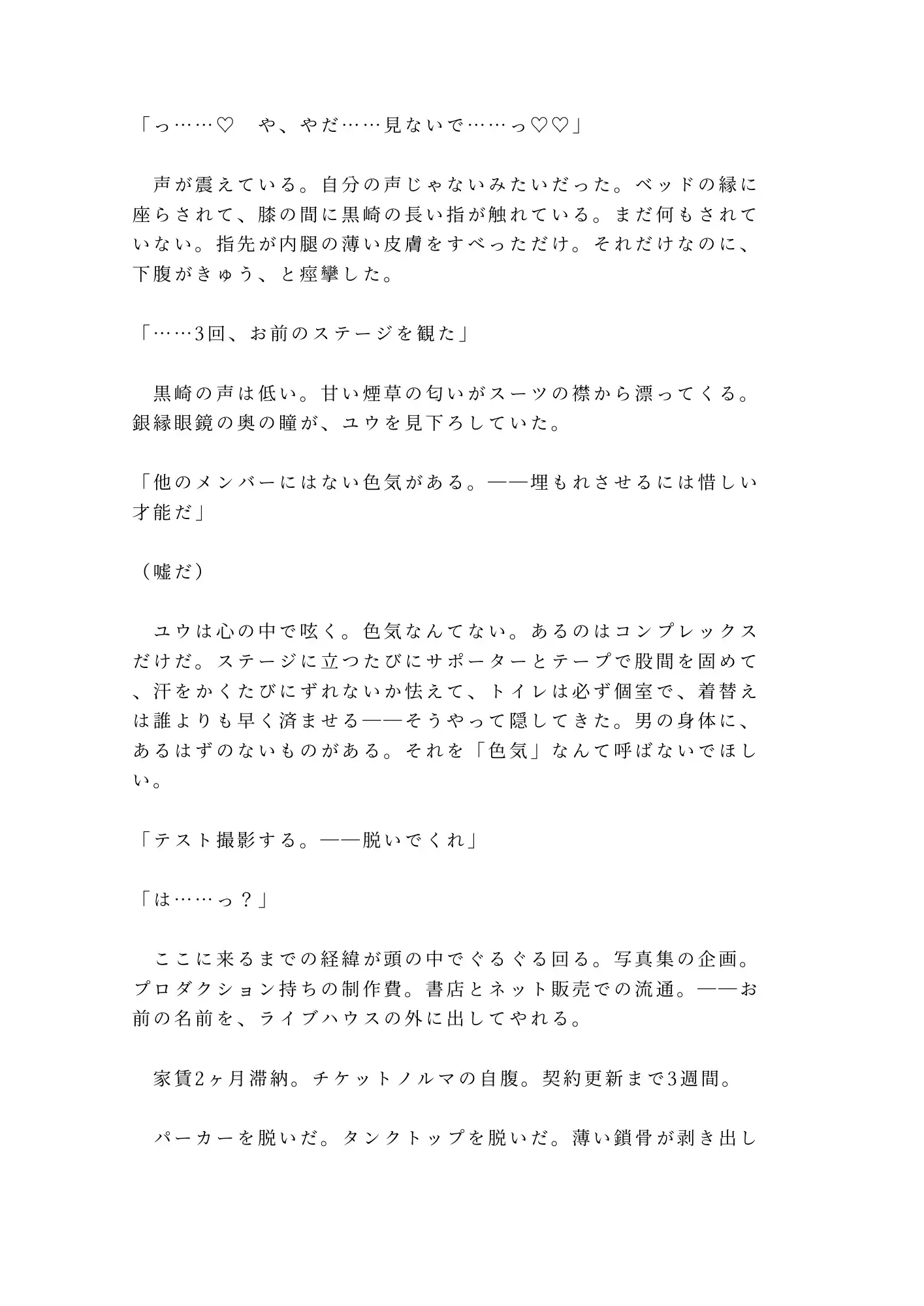 「っ……♡　や、やだ……見ないで……っ♡♡」

　声が震えている。自分の声じゃないみたいだった。ベッドの縁に座らされて、膝の間に黒崎の長い指が触れている。まだ何もされていない。指先が内腿の薄い皮膚をすべっただけ。それだけなのに、下腹がきゅう、と痙攣した。

「……3回、お前のステージを観た」

　黒崎の声は低い。甘い煙草の匂いがスーツの襟から漂ってくる。銀縁眼鏡の奥の瞳が、ユウを見下ろしていた。

「他のメンバーにはない色気がある。——埋もれさせるには惜しい才能だ」

（嘘だ）

　ユウは心の中で呟く。色気なんてない。あるのはコンプレックスだけだ。ステージに立つたびにサポーターとテープで股間を固めて、汗をかくたびにずれないか怯えて、トイレは必ず個室で、着替えは誰よりも早く済ませる——そうやって隠してきた。男の身体に、あるはずのないものがある。それを「色気」なんて呼ばないでほしい。

「テスト撮影する。——脱いでくれ」

「は……っ？」

　ここに来るまでの経緯が頭の中でぐるぐる回る。写真集の企画。プロダクション持ちの制作費。書店とネット販売での流通。——お前の名前を、ライブハウスの外に出してやれる。

　家賃2ヶ月滞納。チケットノルマの自腹。契約更新まで3週間。

　パーカーを脱いだ。タンクトップを脱いだ。薄い鎖骨が剥き出し